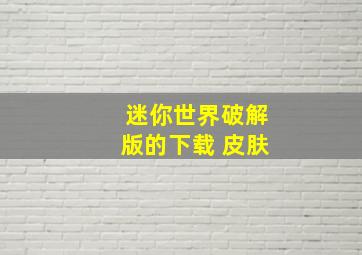 迷你世界破解版的下载 皮肤